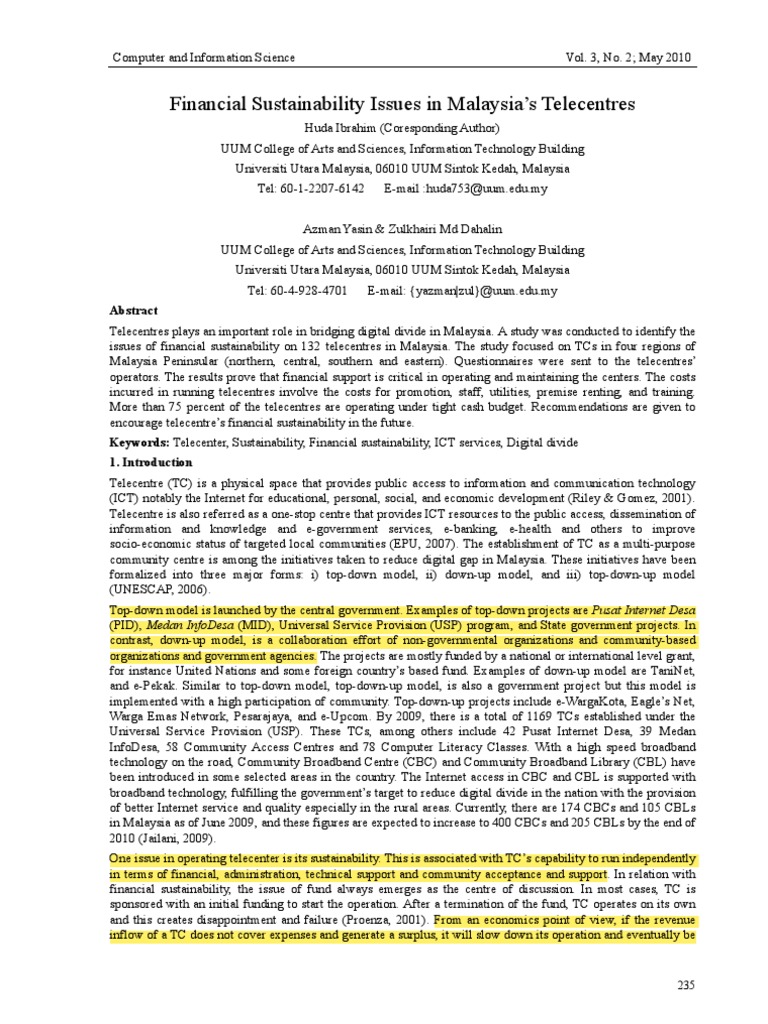 Computer and Information Science Vol. 3, No. 2; May 2010

Financial Sustainability Issues in Malaysia's Telecentres

Huda Ibrahim (Coresponding Author)

UUM College of Arts and Sciences, Information Technology Building

Universiti Utara Malaysia, 06010 UUM Sintok Kedah, Malaysia

Tel: 60-1-2207-6142 E-mail :huda753@uum.edu.my

Azman Yasin & Zulkhairi Md Dahalin

UUM College of Arts and Sciences, Information Technology Building

Universiti Utara Malaysia, 06010 UUM Sintok Kedah, Malaysia

Tel: 60-4-928-4701 E-mail: {yazman|zul}@uum.edu.my

Abstract

Telecentres plays an important role in bridging digital divide in Malaysia. A study was conducted to identify the issues of financial sustainability on 132 telecentres in Malaysia. The study focused on TCs in four regions of Malaysia Peninsular (northern, central, southern and eastern). Questionnaires were sent to the telecentres' operators. The results prove that financial support is critical in operating and maintaining the centers. The costs incurred in running telecentres involve the costs for promotion, staff, utilities, premise renting, and training. More than 75 percent of the telecentres are operating under tight cash budget. Recommendations are given to encourage telecentre's financial sustainability in the future.

Keywords: Telecenter, Sustainability, Financial sustainability, ICT services, Digital divide

1. Introduction

Telecentre (TC) is a physical space that provides public access to information and communication technology (ICT) notably the Internet for educational, personal, social, and economic development (Riley & Gomez, 2001). Telecentre is also referred as a one-stop centre that provides ICT resources to the public access, dissemination of information and knowledge and e-government services, e-banking, e-health and others to improve socio-economic status of targeted local communities (EPU, 2007). The establishment of TC as a multi-purpose community centre is among the initiatives taken to reduce digital gap in Malaysia. These initiatives have been formalized into three major forms: i) top-down model, ii) down-up model, and iii) top-down-up model (UNESCAP, 2006).

Top-down model is launched by the central government. Examples of top-down projects are Pusat Internet Desa (PID), Medan InfoDesa (MID), Universal Service Provision (USP) program, and State government projects. In contrast, down-up model, is a collaboration effort of non-governmental organizations and community-based organizations and government agencies. The projects are mostly funded by a national or international level grant, for instance United Nations and some foreign country's based fund. Examples of down-up model are TaniNet, and e-Pekak. Similar to top-down model, top-down-up model, is also a government project but this model is implemented with a high participation of community. Top-down-up projects include e-WargaKota, Eagle's Net, Warga Emas Network, Pesarajaya, and e-Upcom. By 2009, there is a total of 1169 TCs established under the Universal Service Provision (USP). These TCs, among others include 42 Pusat Internet Desa, 39 Medan InfoDesa, 58 Community Access Centres and 78 Computer Literacy Classes. With a high speed broadband technology on the road, Community Broadband Centre (CBC) and Community Broadband Library (CBL) have been introduced in some selected areas in the country. The Internet access in CBC and CBL is supported with broadband technology, fulfilling the government's target to reduce digital divide in the nation with the provision of better Internet service and quality especially in the rural areas. Currently, there are 174 CBCs and 105 CBLs in Malaysia as of June 2009, and these figures are expected to increase to 400 CBCs and 205 CBLs by the end of 2010 (Jailani, 2009).

One issue in operating telecenter is its sustainability. This is associated with TC's capability to run independently in terms of financial, administration, technical support and community acceptance and support. In relation with financial sustainability, the issue of fund always emerges as the centre of discussion. In most cases, TC is sponsored with an initial funding to start the operation. After a termination of the fund, TC operates on its own and this creates disappointment and failure (Proenza, 2001). From an economics point of view, if the revenue inflow of a TC does not cover expenses and generate a surplus, it will slow down its operation and eventually be

235